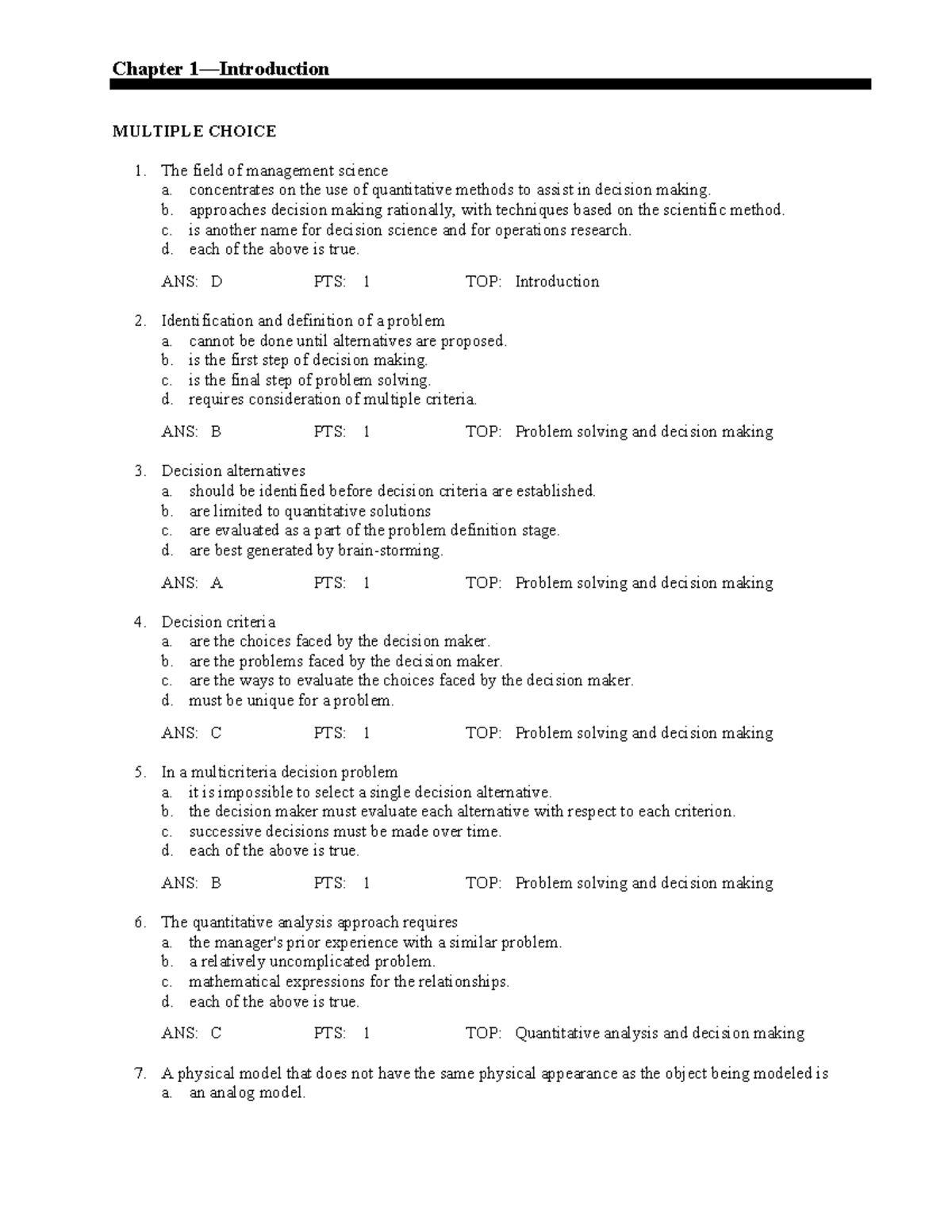 Chapter 1—Introduction

MULTIPLE CHOICE

1. The field of management science
a. concentrates on the use of quantitative methods to assist in decision making.
b. approaches decision making rationally, with techniques based on the scientific method.
c. is another name for decision science and for operations research.
d. each of the above is true.

ANS: D PTS: 1 TOP: Introduction

2. Identification and definition of a problem
a. cannot be done until alternatives are proposed.
b. is the first step of decision making.
c. is the final step of problem solving.
d. requires consideration of multiple criteria.

ANS: B PTS: 1 TOP: Problem solving and decision making

3. Decision alternatives
a. should be identified before decision criteria are established.
b. are limited to quantitative solutions
c. are evaluated as a part of the problem definition stage.
d. are best generated by brain-storming.

ANS: A PTS: 1 TOP: Problem solving and decision making

4. Decision criteria
a. are the choices faced by the decision maker.
b. are the problems faced by the decision maker.
c. are the ways to evaluate the choices faced by the decision maker.
d. must be unique for a problem.

ANS: C PTS: 1 TOP: Problem solving and decision making

5. In a multicriteria decision problem
a. it is impossible to select a single decision alternative.
b. the decision maker must evaluate each alternative with respect to each criterion.
c. successive decisions must be made over time.
d. each of the above is true.

ANS: B PTS: 1 TOP: Problem solving and decision making

6. The quantitative analysis approach requires
a. the manager's prior experience with a similar problem.
b. a relatively uncomplicated problem.
c. mathematical expressions for the relationships.
d. each of the above is true.

ANS: C PTS: 1 TOP: Quantitative analysis and decision making

7. A physical model that does not have the same physical appearance as the object being modeled is
a. an analog model.